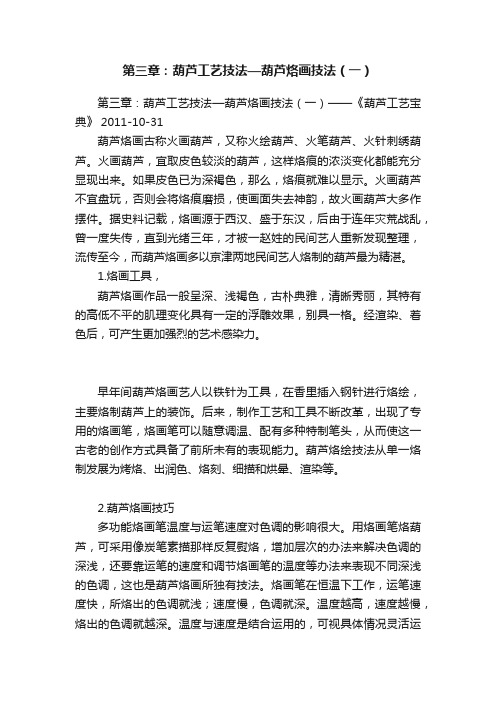 第三章：葫芦工艺技法—葫芦烙画技法（一）

第三章：葫芦工艺技法—葫芦烙画技法（一）——《葫芦工艺宝典》 2011-10-31

葫芦烙画古称火画葫芦，又称火绘葫芦、火笔葫芦、火针刺绣葫芦。火画葫芦，宜取皮色较淡的葫芦，这样烙痕的浓淡变化都能充分显现出来。如果皮色已为深褐色，那么，烙痕就难以显示。火画葫芦不宜盘玩，否则会将烙痕磨损，使画面失去神韵，故火画葫芦大多作摆件。据史料记载，烙画源于西汉、盛于东汉，后由于连年灾荒战乱，曾一度失传，直到光绪三年，才被一赵姓的民间艺人重新发现整理，流传至今，而葫芦烙画多以京津两地民间艺人烙制的葫芦最为精湛。

1.烙画工具，

葫芦烙画作品一般呈深、浅褐色，古朴典雅，清晰秀丽，其特有的高低不平的肌理变化具有一定的浮雕效果，别具一格。经渲染、着色后，可产生更加强烈的艺术感染力。

早年间葫芦烙画艺人以铁针为工具，在香里插入钢针进行烙绘，主要烙制葫芦上的装饰。后来，制作工艺和工具不断改革，出现了专用的烙画笔，烙画笔可以随意调温、配有多种特制笔头，从而使这一古老的创作方式具备了前所未有的表现能力。葫芦烙绘技法从单一烙制发展为烤烙、出润色、烙刻、细描和烘晕、渲染等。

2.葫芦烙画技巧

多功能烙画笔温度与运笔速度对色调的影响很大。用烙画笔烙葫芦，可采用像炭笔素描那样反复熨烙，增加层次的办法来解决色调的深浅，还要靠运笔的速度和调节烙画笔的温度等办法来表现不同深浅的色调，这也是葫芦烙画所独有技法。烙画笔在恒温下工作，运笔速度快，所烙出的色调就浅；速度慢，色调就深。温度越高，速度越慢，烙出的色调就越深。温度与速度是结合运用的，可视具体情况灵活运